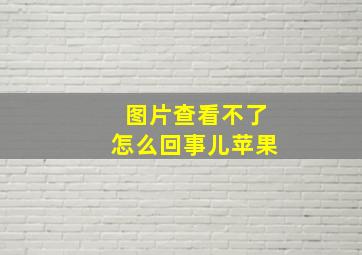 图片查看不了
怎么回事儿苹果